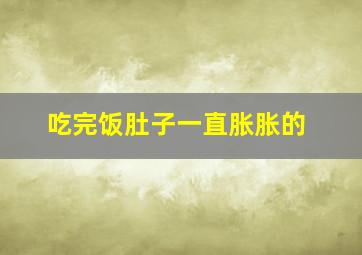 吃完饭肚子一直胀胀的